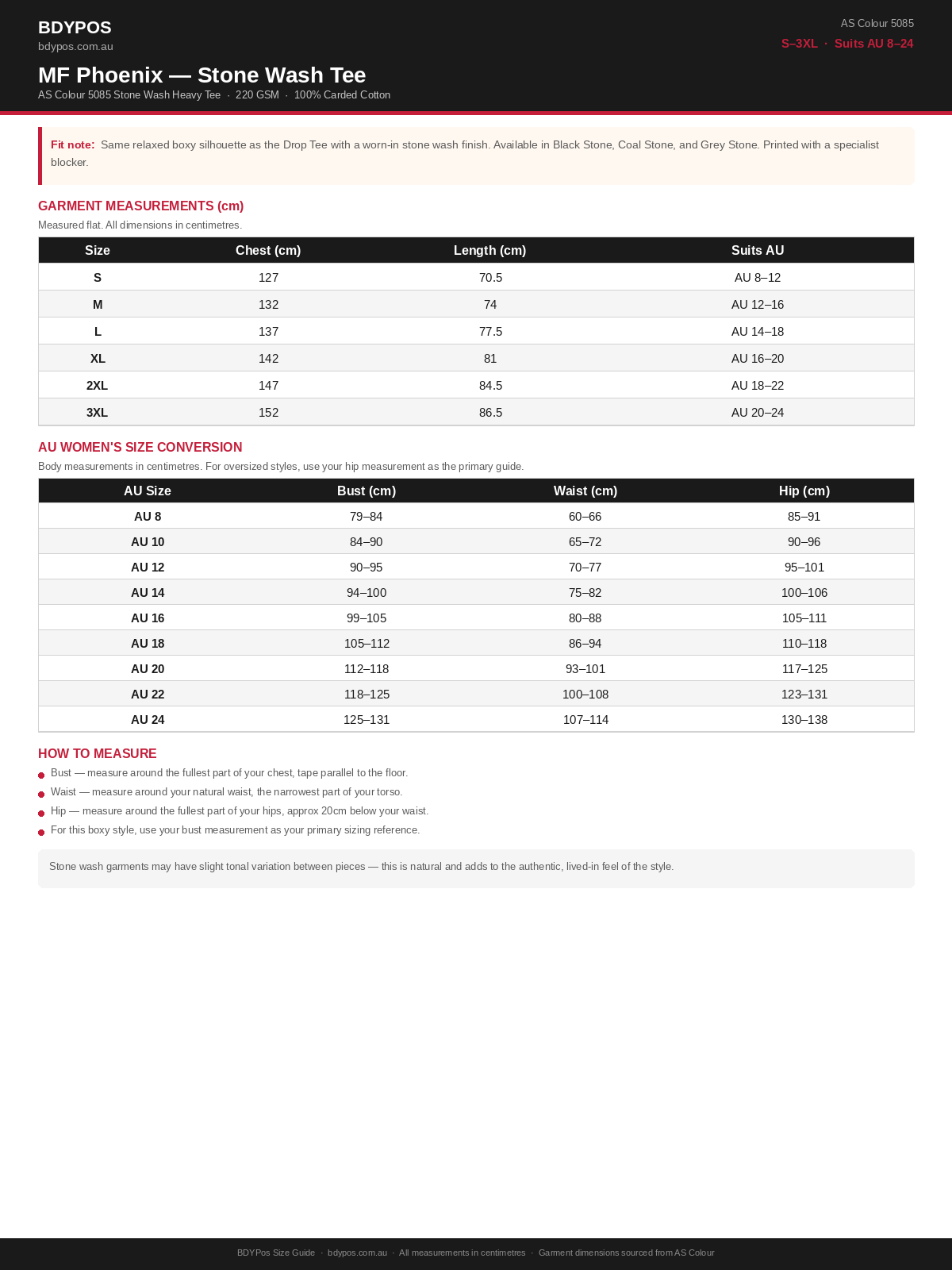 BDYPOS
bdypos.com.au

AS Colour 5085
S–3XL · Suits AU 8–24

MF Phoenix — Stone Wash Tee
AS Colour 5085 Stone Wash Heavy Tee · 220 GSM · 100% Carded Cotton

Fit note: Same relaxed boxy silhouette as the Drop Tee with a worn-in stone wash finish. Available in Black Stone, Coal Stone, and Grey Stone. Printed with a specialist blocker.

GARMENT MEASUREMENTS (cm)
Measured flat. All dimensions in centimetres.

| Size | Chest (cm) | Length (cm) | Suits AU |
|---|---|---|---|
| S | 127 | 70.5 | AU 8–12 |
| M | 132 | 74 | AU 12–16 |
| L | 137 | 77.5 | AU 14–18 |
| XL | 142 | 81 | AU 16–20 |
| 2XL | 147 | 84.5 | AU 18–22 |
| 3XL | 152 | 86.5 | AU 20–24 |

AU WOMEN'S SIZE CONVERSION
Body measurements in centimetres. For oversized styles, use your hip measurement as the primary guide.

| AU Size | Bust (cm) | Waist (cm) | Hip (cm) |
|---|---|---|---|
| AU 8 | 79–84 | 60–66 | 85–91 |
| AU 10 | 84–90 | 65–72 | 90–96 |
| AU 12 | 90–95 | 70–77 | 95–101 |
| AU 14 | 94–100 | 75–82 | 100–106 |
| AU 16 | 99–105 | 80–88 | 105–111 |
| AU 18 | 105–112 | 86–94 | 110–118 |
| AU 20 | 112–118 | 93–101 | 117–125 |
| AU 22 | 118–125 | 100–108 | 123–131 |
| AU 24 | 125–131 | 107–114 | 130–138 |

HOW TO MEASURE
Bust — measure around the fullest part of your chest, tape parallel to the floor.
Waist — measure around your natural waist, the narrowest part of your torso.
Hip — measure around the fullest part of your hips, approx 20cm below your waist.
For this boxy style, use your bust measurement as your primary sizing reference.

Stone wash garments may have slight tonal variation between pieces — this is natural and adds to the authentic, lived-in feel of the style.

BDYPos Size Guide · bdypos.com.au · All measurements in centimetres · Garment dimensions sourced from AS Colour